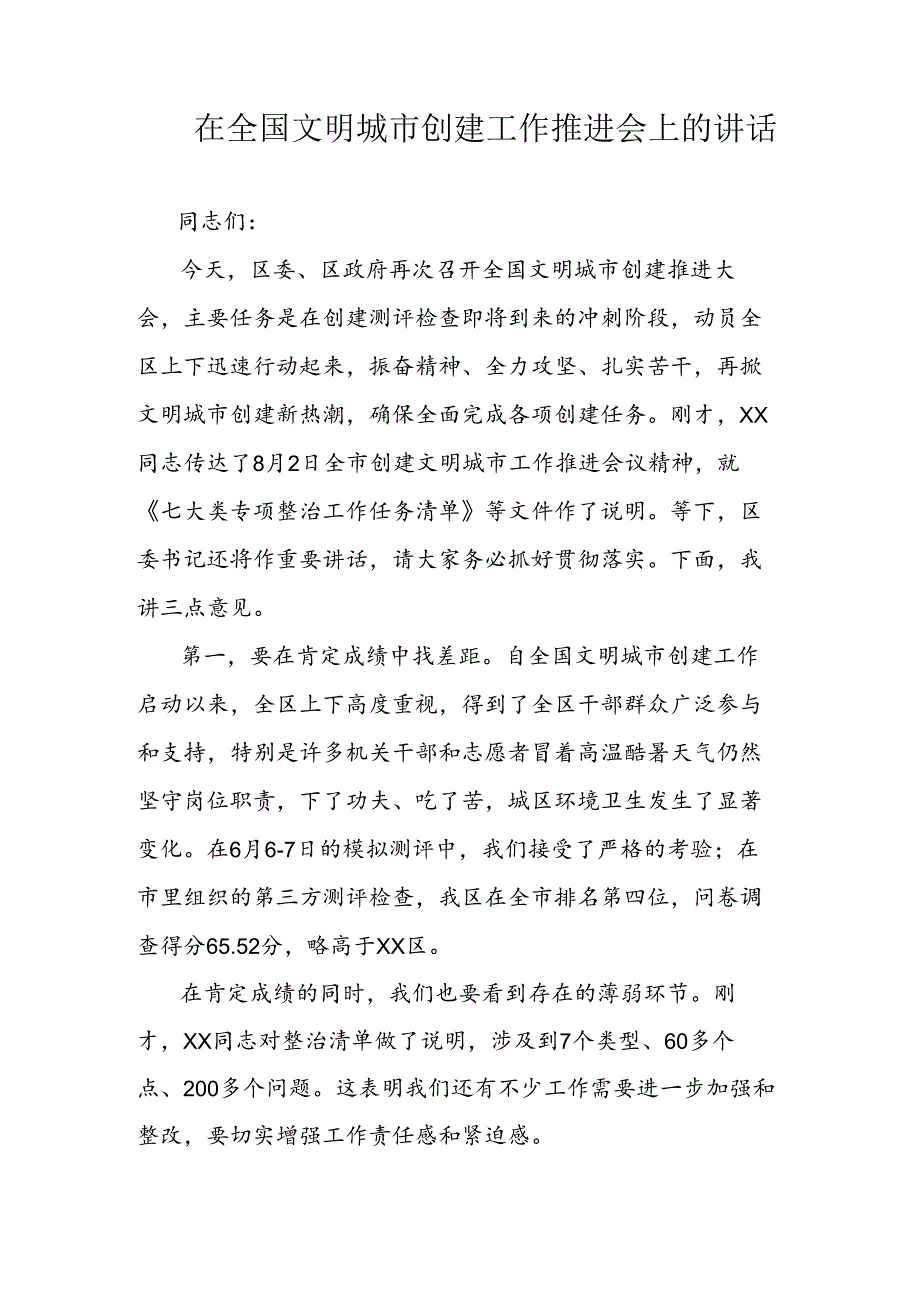 在全国文明城市创建工作推进会上的讲话

同志们：

今天，区委、区政府再次召开全国文明城市创建推进大会，主要任务是在创建测评检查即将到来的冲刺阶段，动员全区上下迅速行动起来，振奋精神、全力攻坚、扎实苦干，再掀文明城市创建新热潮，确保全面完成各项创建任务。刚才，XX同志传达了8月2日全市创建文明城市工作推进会议精神，就《七大类专项整治工作任务清单》等文件作了说明。等下，区委书记还将作重要讲话，请大家务必抓好贯彻落实。下面，我讲三点意见。

第一，要在肯定成绩中找差距。自全国文明城市创建工作启动以来，全区上下高度重视，得到了全区干部群众广泛参与和支持，特别是许多机关干部和志愿者冒着高温酷暑天气仍然坚守岗位职责，下了功夫、吃了苦，城区环境卫生发生了显著变化。在6月6-7日的模拟测评中，我们接受了严格的考验；在市里组织的第三方测评检查，我区在全市排名第四位，问卷调查得分65.52分，略高于XX区。

在肯定成绩的同时，我们也要看到存在的薄弱环节。刚才，XX同志对整治清单做了说明，涉及到7个类型、60多个点、200多个问题。这表明我们还有不少工作需要进一步加强和整改，要切实增强工作责任感和紧迫感。